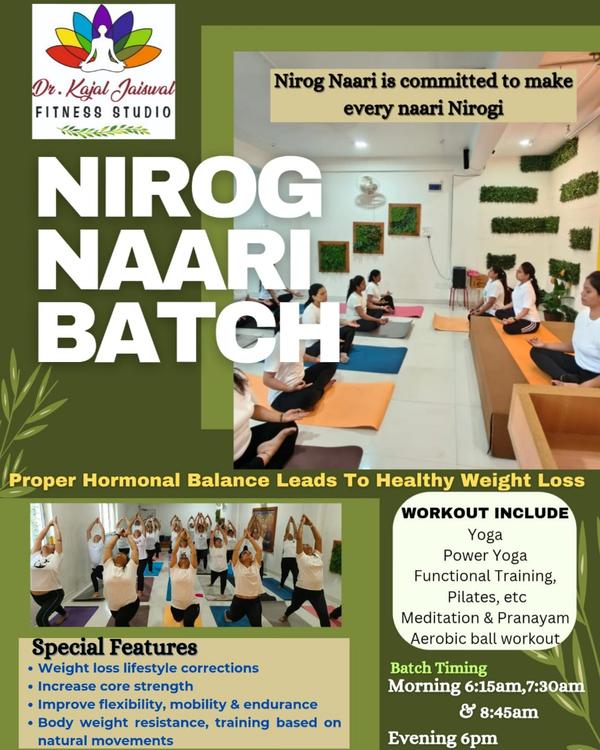 Dr. Kajal Jaiswal
FITNESS STUDIO

Nirog Naari is committed to make every naari Nirogi

NIROG NAARI BATCH

Proper Hormonal Balance Leads To Healthy Weight Loss

WORKOUT INCLUDE
Yoga
Power Yoga
Functional Training,
Pilates, etc
Meditation & Pranayam
Aerobic ball workout

Special Features
• Weight loss lifestyle corrections
• Increase core strength
• Improve flexibility, mobility & endurance
• Body weight resistance, training based on natural movements

Batch Timing
Morning 6:15am,7:30am & 8:45am
Evening 6pm